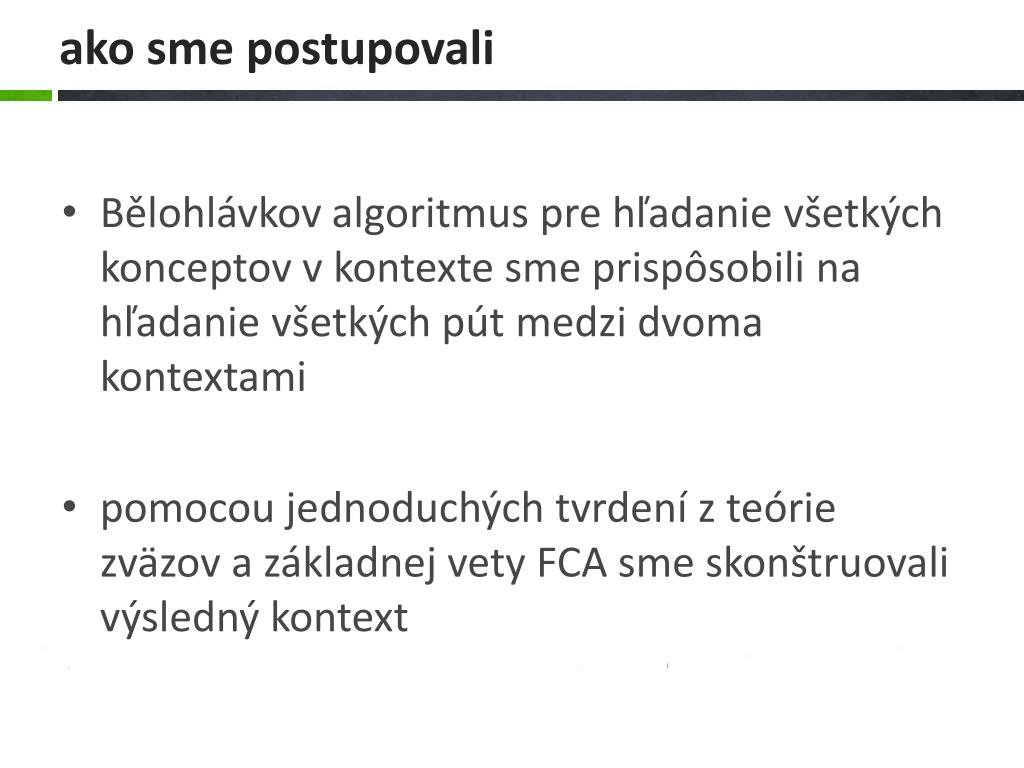 ako sme postupovali

• Bělohlávkov algoritmus pre hľadanie všetkých konceptov v kontexte sme prispôsobili na hľadanie všetkých pút medzi dvoma kontextami

• pomocou jednoduchých tvrdení z teórie zväzov a základnej vety FCA sme skonštruovali výsledný kontext